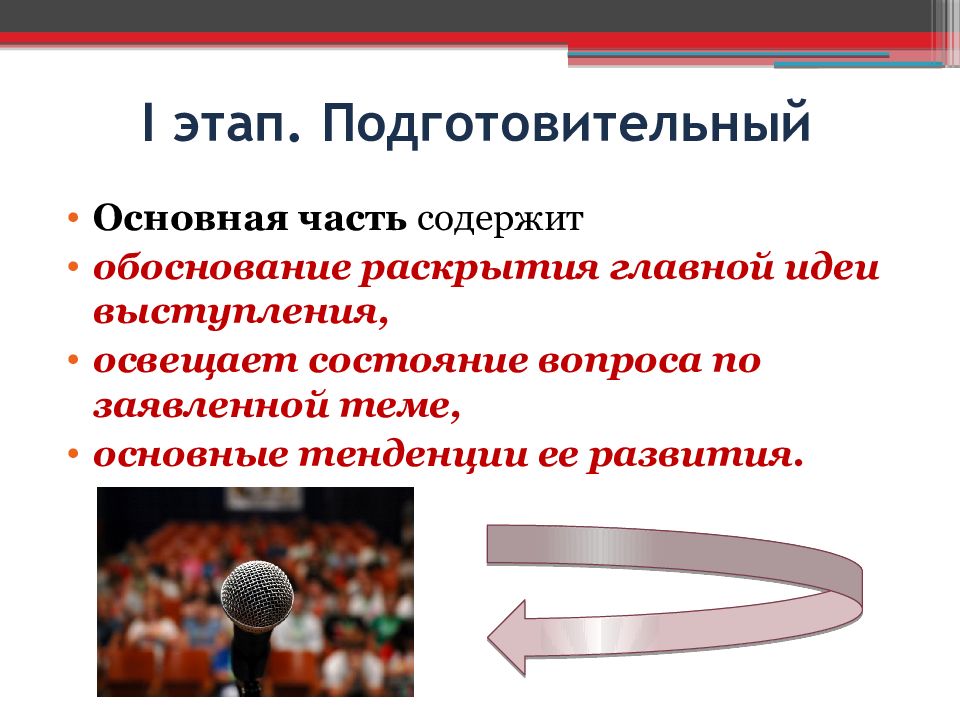 I этап. Подготовительный

• Основная часть содержит
• обоснование раскрытия главной идеи выступления,
• освещает состояние вопроса по заявленной теме,
• основные тенденции ее развития.